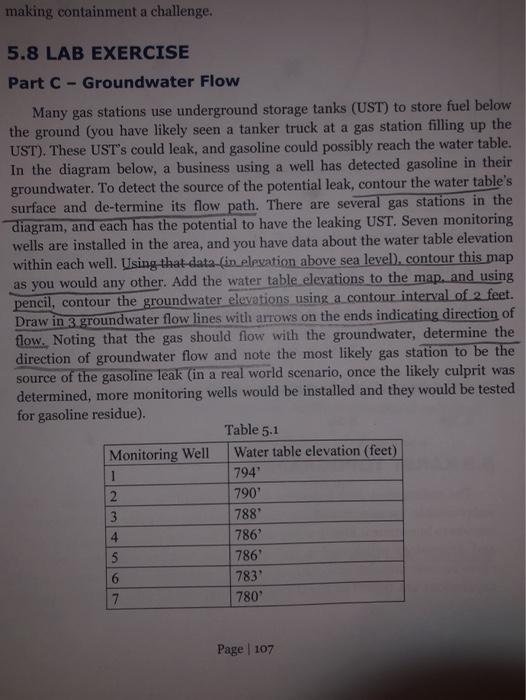 making containment a challenge.

5.8 LAB EXERCISE

Part C – Groundwater Flow

Many gas stations use underground storage tanks (UST) to store fuel below the ground (you have likely seen a tanker truck at a gas station filling up the UST). These UST's could leak, and gasoline could possibly reach the water table. In the diagram below, a business using a well has detected gasoline in their groundwater. To detect the source of the potential leak, contour the water table's surface and de-termine its flow path. There are several gas stations in the diagram, and each has the potential to have the leaking UST. Seven monitoring wells are installed in the area, and you have data about the water table elevation within each well. Using that data (in elevation above sea level), contour this map as you would any other. Add the water table elevations to the map, and using pencil, contour the groundwater elevations using a contour interval of 2 feet. Draw in 3 groundwater flow lines with arrows on the ends indicating direction of flow. Noting that the gas should flow with the groundwater, determine the direction of groundwater flow and note the most likely gas station to be the source of the gasoline leak (in a real world scenario, once the likely culprit was determined, more monitoring wells would be installed and they would be tested for gasoline residue).

Table 5.1

| Monitoring Well | Water table elevation (feet) |
|---|---|
| 1 | 794' |
| 2 | 790' |
| 3 | 788' |
| 4 | 786' |
| 5 | 786' |
| 6 | 783' |
| 7 | 780' |

Page | 107